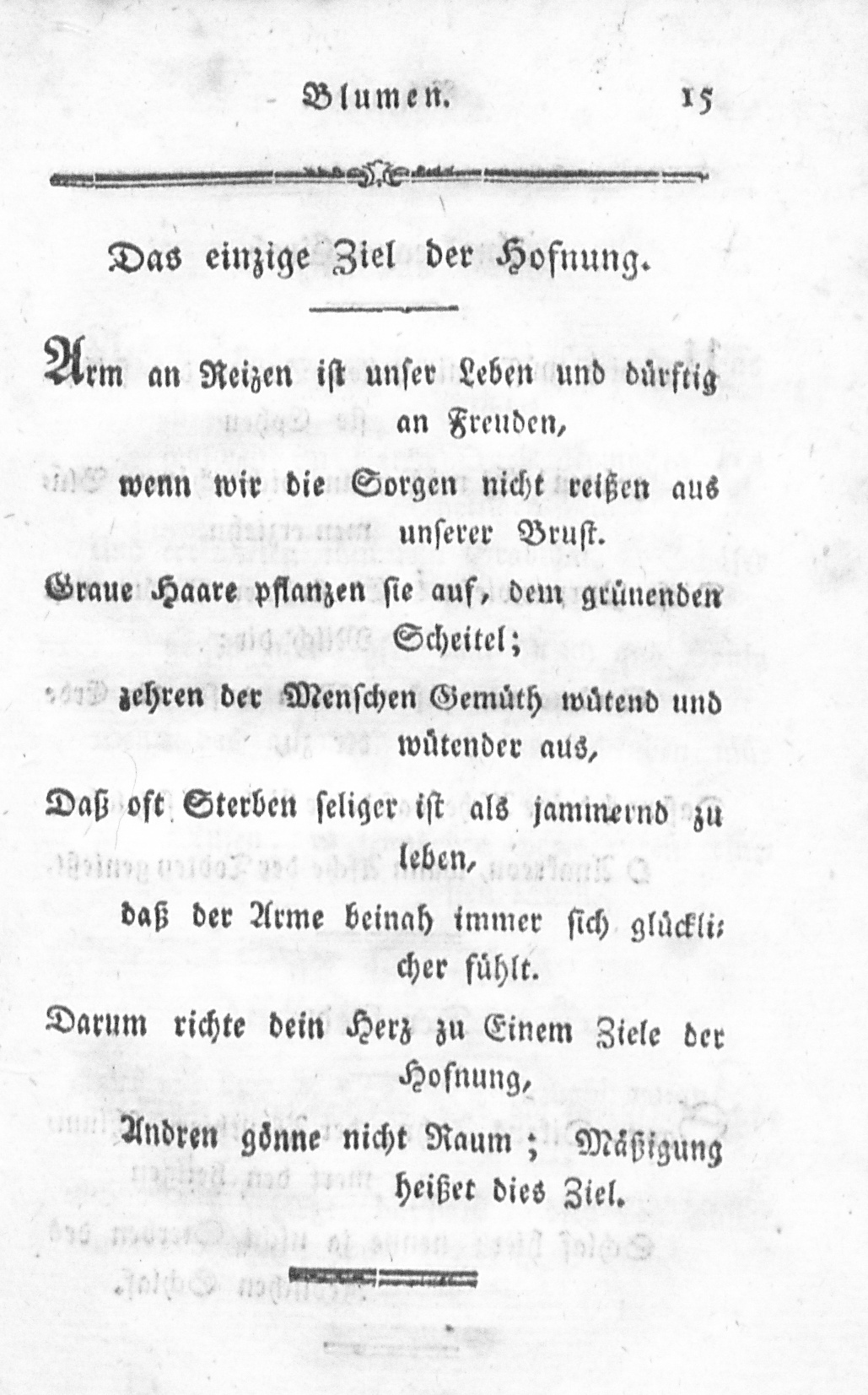 Blumen. 15

Das einzige Ziel der Hofnung.

Arm an Reizen ist unser Leben und dürftig an Freuden,
wenn wir die Sorgen nicht reißen aus unserer Brust.
Graue Haare pflanzen sie auf, dem grünenden Scheitel;
zehren der Menschen Gemüth wütend und wütender aus,
Daß oft Sterben seliger ist als jammernd zu leben,
daß der Arme beinah immer sich glücklicher fühlt.
Darum richte dein Herz zu Einem Ziele der Hofnung,
Andren gönne nicht Raum; Mäßigung heißet dies Ziel.